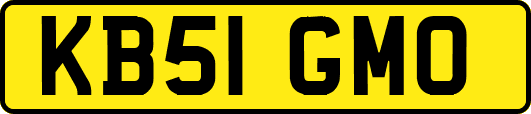 KB51 GMO